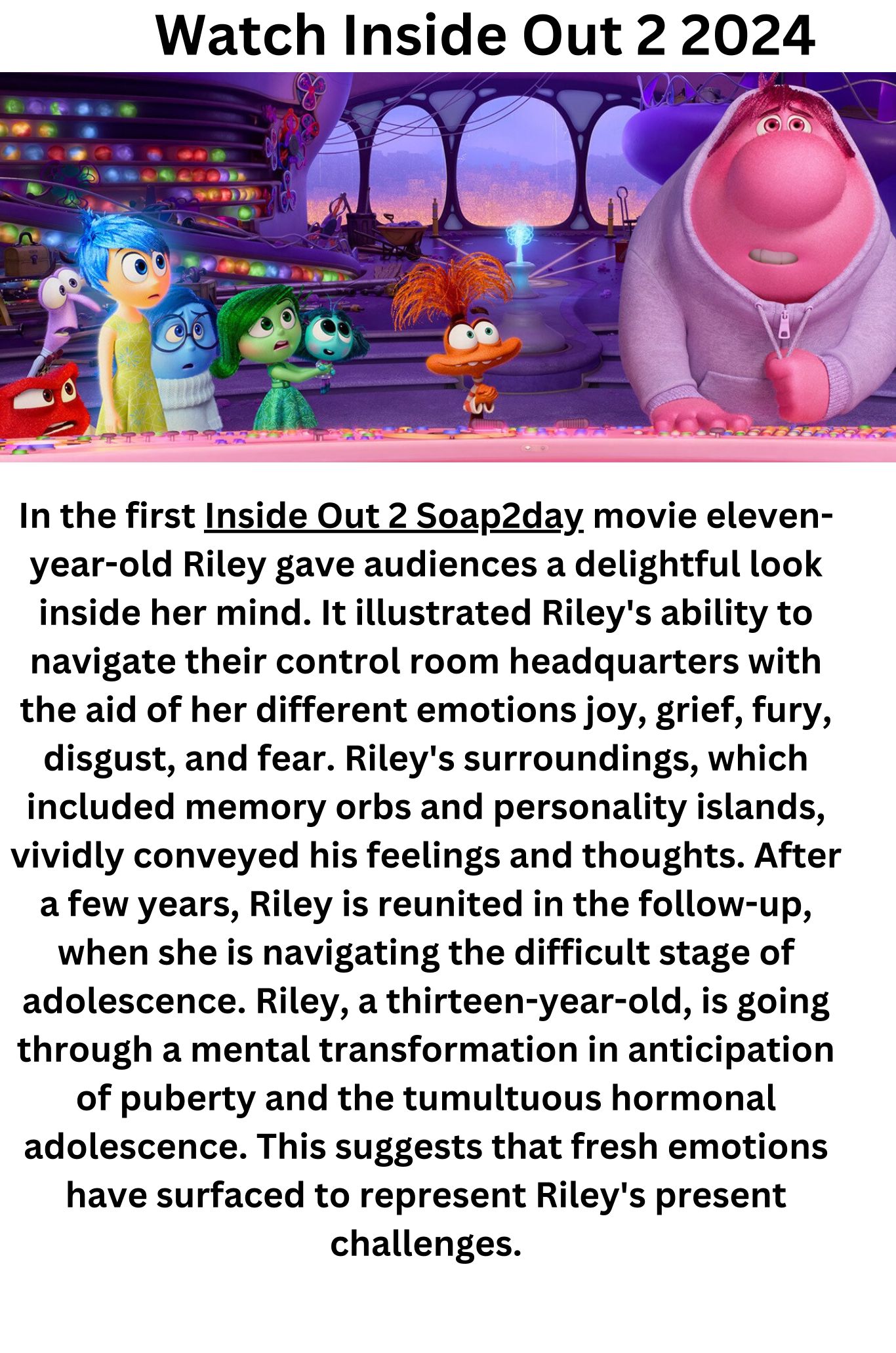 Watch Inside Out 2 2024

In the first Inside Out 2 Soap2day movie eleven-year-old Riley gave audiences a delightful look inside her mind. It illustrated Riley's ability to navigate their control room headquarters with the aid of her different emotions joy, grief, fury, disgust, and fear. Riley's surroundings, which included memory orbs and personality islands, vividly conveyed his feelings and thoughts. After a few years, Riley is reunited in the follow-up, when she is navigating the difficult stage of adolescence. Riley, a thirteen-year-old, is going through a mental transformation in anticipation of puberty and the tumultuous hormonal adolescence. This suggests that fresh emotions have surfaced to represent Riley's present challenges.